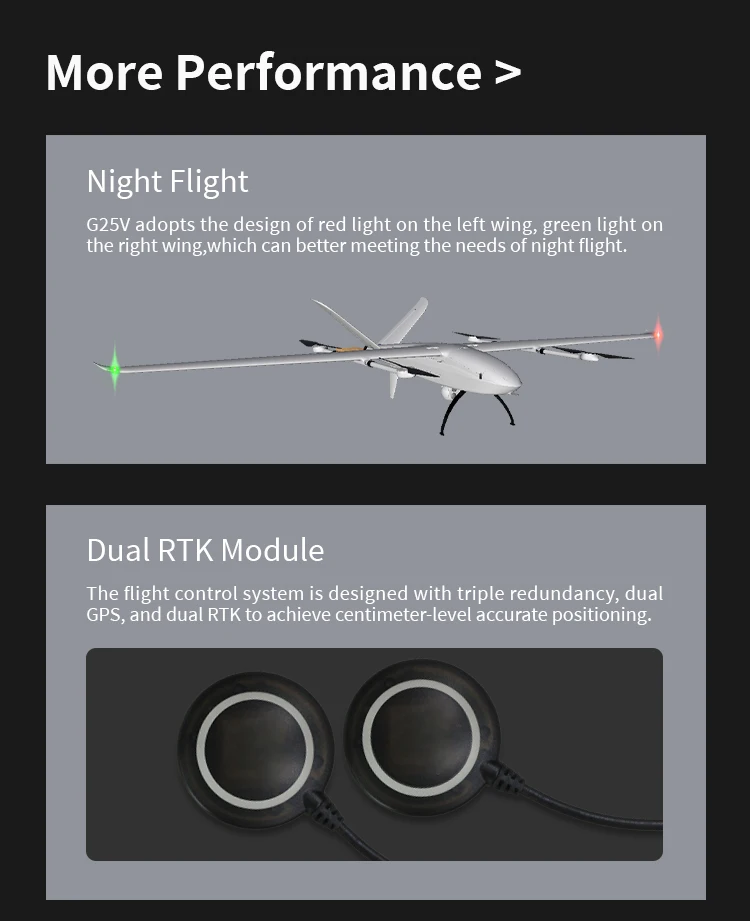 More Performance >

Night Flight

G25V adopts the design of red light on the left wing, green light on the right wing,which can better meeting the needs of night flight.

Dual RTK Module

The flight control system is designed with triple redundancy, dual GPS, and dual RTK to achieve centimeter-level accurate positioning.